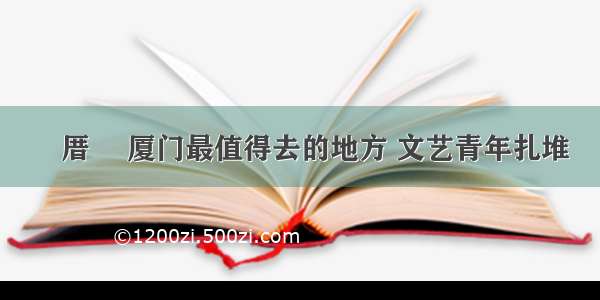 厝 厦门最值得去的地方 文艺青年扎堆

©1200zi.500zi.com